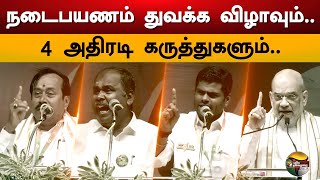 நடைபயணம் துவக்க விழாவும்..
4 அதிரடி கருத்துகளும்..